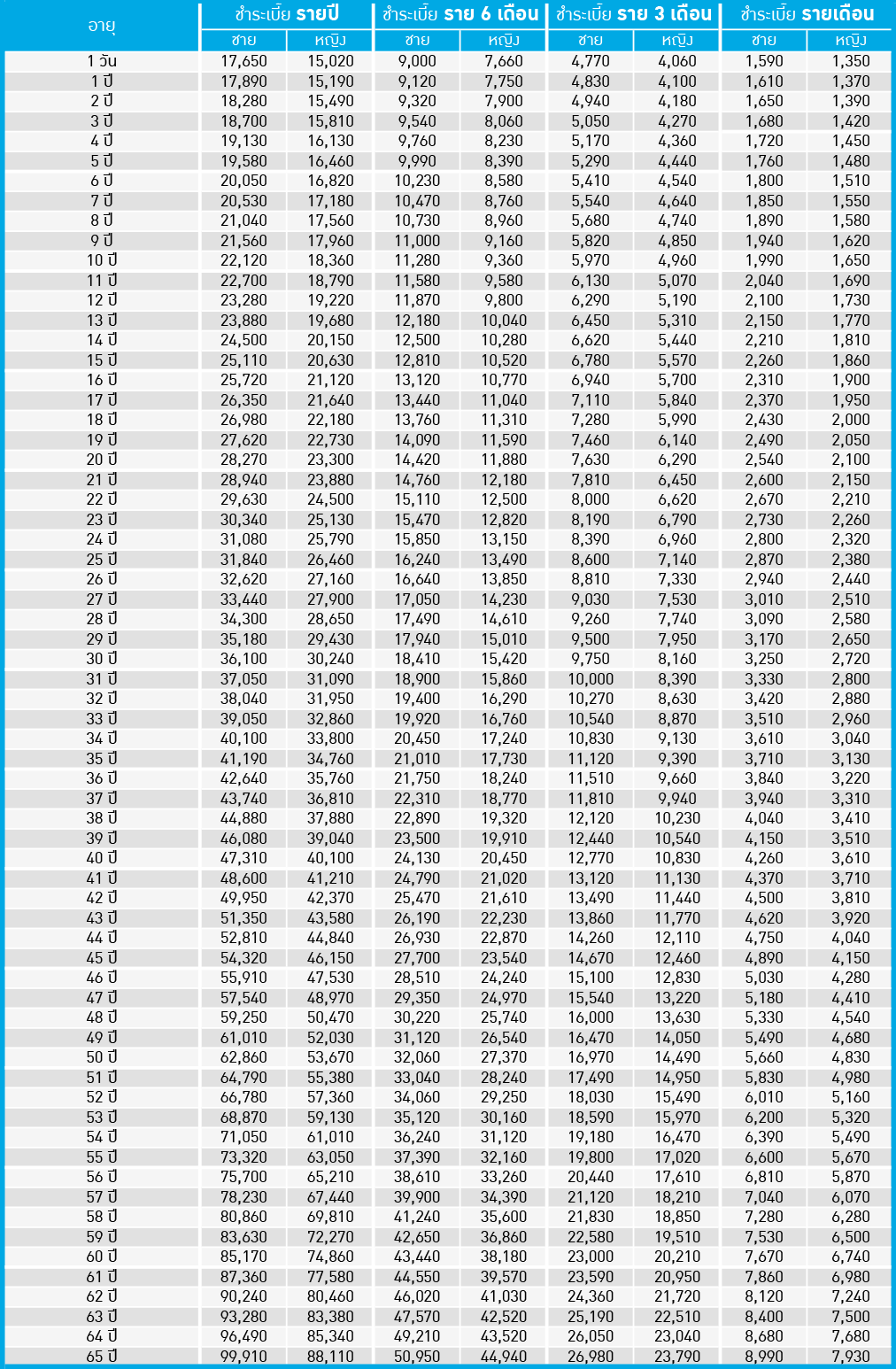 | อายุ | ชำระเบี้ย รายปี ชาย | ชำระเบี้ย รายปี หญิง | ชำระเบี้ย ราย 6 เดือน ชาย | ชำระเบี้ย ราย 6 เดือน หญิง | ชำระเบี้ย ราย 3 เดือน ชาย | ชำระเบี้ย ราย 3 เดือน หญิง | ชำระเบี้ย รายเดือน ชาย | ชำระเบี้ย รายเดือน หญิง |
|---|---|---|---|---|---|---|---|---|
| 1 วัน | 17,650 | 15,020 | 9,000 | 7,660 | 4,770 | 4,060 | 1,590 | 1,350 |
| 1 ปี | 17,890 | 15,190 | 9,120 | 7,750 | 4,830 | 4,100 | 1,610 | 1,370 |
| 2 ปี | 18,280 | 15,490 | 9,320 | 7,900 | 4,940 | 4,180 | 1,650 | 1,390 |
| 3 ปี | 18,700 | 15,810 | 9,540 | 8,060 | 5,050 | 4,270 | 1,680 | 1,420 |
| 4 ปี | 19,130 | 16,130 | 9,760 | 8,230 | 5,170 | 4,360 | 1,720 | 1,450 |
| 5 ปี | 19,580 | 16,460 | 9,990 | 8,390 | 5,290 | 4,440 | 1,760 | 1,480 |
| 6 ปี | 20,050 | 16,820 | 10,230 | 8,580 | 5,410 | 4,540 | 1,800 | 1,510 |
| 7 ปี | 20,530 | 17,180 | 10,470 | 8,760 | 5,540 | 4,640 | 1,850 | 1,550 |
| 8 ปี | 21,040 | 17,560 | 10,730 | 8,960 | 5,680 | 4,740 | 1,890 | 1,580 |
| 9 ปี | 21,560 | 17,960 | 11,000 | 9,160 | 5,820 | 4,850 | 1,940 | 1,620 |
| 10 ปี | 22,120 | 18,360 | 11,280 | 9,360 | 5,970 | 4,960 | 1,990 | 1,650 |
| 11 ปี | 22,700 | 18,790 | 11,580 | 9,580 | 6,130 | 5,070 | 2,040 | 1,690 |
| 12 ปี | 23,280 | 19,220 | 11,870 | 9,800 | 6,290 | 5,190 | 2,100 | 1,730 |
| 13 ปี | 23,880 | 19,680 | 12,180 | 10,040 | 6,450 | 5,310 | 2,150 | 1,770 |
| 14 ปี | 24,500 | 20,150 | 12,500 | 10,280 | 6,620 | 5,440 | 2,210 | 1,810 |
| 15 ปี | 25,110 | 20,630 | 12,810 | 10,520 | 6,780 | 5,570 | 2,260 | 1,860 |
| 16 ปี | 25,720 | 21,120 | 13,120 | 10,770 | 6,940 | 5,700 | 2,310 | 1,900 |
| 17 ปี | 26,350 | 21,640 | 13,440 | 11,040 | 7,110 | 5,840 | 2,370 | 1,950 |
| 18 ปี | 26,980 | 22,180 | 13,760 | 11,310 | 7,280 | 5,990 | 2,430 | 2,000 |
| 19 ปี | 27,620 | 22,730 | 14,090 | 11,590 | 7,460 | 6,140 | 2,490 | 2,050 |
| 20 ปี | 28,270 | 23,300 | 14,420 | 11,880 | 7,630 | 6,290 | 2,540 | 2,100 |
| 21 ปี | 28,940 | 23,880 | 14,760 | 12,180 | 7,810 | 6,450 | 2,600 | 2,150 |
| 22 ปี | 29,630 | 24,500 | 15,110 | 12,500 | 8,000 | 6,620 | 2,670 | 2,210 |
| 23 ปี | 30,340 | 25,130 | 15,470 | 12,820 | 8,190 | 6,790 | 2,730 | 2,260 |
| 24 ปี | 31,080 | 25,790 | 15,850 | 13,150 | 8,390 | 6,960 | 2,800 | 2,320 |
| 25 ปี | 31,840 | 26,460 | 16,240 | 13,490 | 8,600 | 7,140 | 2,870 | 2,380 |
| 26 ปี | 32,620 | 27,160 | 16,640 | 13,850 | 8,810 | 7,330 | 2,940 | 2,440 |
| 27 ปี | 33,440 | 27,900 | 17,050 | 14,230 | 9,030 | 7,530 | 3,010 | 2,510 |
| 28 ปี | 34,300 | 28,650 | 17,490 | 14,610 | 9,260 | 7,740 | 3,090 | 2,580 |
| 29 ปี | 35,180 | 29,430 | 17,940 | 15,010 | 9,500 | 7,950 | 3,170 | 2,650 |
| 30 ปี | 36,100 | 30,240 | 18,410 | 15,420 | 9,750 | 8,160 | 3,250 | 2,720 |
| 31 ปี | 37,050 | 31,090 | 18,900 | 15,860 | 10,000 | 8,390 | 3,330 | 2,800 |
| 32 ปี | 38,040 | 31,950 | 19,400 | 16,290 | 10,270 | 8,630 | 3,420 | 2,880 |
| 33 ปี | 39,050 | 32,860 | 19,920 | 16,760 | 10,540 | 8,870 | 3,510 | 2,960 |
| 34 ปี | 40,100 | 33,800 | 20,450 | 17,240 | 10,830 | 9,130 | 3,610 | 3,040 |
| 35 ปี | 41,190 | 34,760 | 21,010 | 17,730 | 11,120 | 9,390 | 3,710 | 3,130 |
| 36 ปี | 42,640 | 35,760 | 21,750 | 18,240 | 11,510 | 9,660 | 3,840 | 3,220 |
| 37 ปี | 43,740 | 36,810 | 22,310 | 18,770 | 11,810 | 9,940 | 3,940 | 3,310 |
| 38 ปี | 44,880 | 37,880 | 22,890 | 19,320 | 12,120 | 10,230 | 4,040 | 3,410 |
| 39 ปี | 46,080 | 39,040 | 23,500 | 19,910 | 12,440 | 10,540 | 4,150 | 3,510 |
| 40 ปี | 47,310 | 40,100 | 24,130 | 20,450 | 12,770 | 10,830 | 4,260 | 3,610 |
| 41 ปี | 48,600 | 41,210 | 24,790 | 21,020 | 13,120 | 11,130 | 4,370 | 3,710 |
| 42 ปี | 49,950 | 42,370 | 25,470 | 21,610 | 13,490 | 11,440 | 4,500 | 3,810 |
| 43 ปี | 51,350 | 43,580 | 26,190 | 22,230 | 13,860 | 11,770 | 4,620 | 3,920 |
| 44 ปี | 52,810 | 44,840 | 26,930 | 22,870 | 14,260 | 12,110 | 4,750 | 4,040 |
| 45 ปี | 54,320 | 46,150 | 27,700 | 23,540 | 14,670 | 12,460 | 4,890 | 4,150 |
| 46 ปี | 55,910 | 47,530 | 28,510 | 24,240 | 15,100 | 12,830 | 5,030 | 4,280 |
| 47 ปี | 57,540 | 48,970 | 29,350 | 24,970 | 15,540 | 13,220 | 5,180 | 4,410 |
| 48 ปี | 59,250 | 50,470 | 30,220 | 25,740 | 16,000 | 13,630 | 5,330 | 4,540 |
| 49 ปี | 61,010 | 52,030 | 31,120 | 26,540 | 16,470 | 14,050 | 5,490 | 4,680 |
| 50 ปี | 62,860 | 53,670 | 32,060 | 27,370 | 16,970 | 14,490 | 5,660 | 4,830 |
| 51 ปี | 64,790 | 55,380 | 33,040 | 28,240 | 17,490 | 14,950 | 5,830 | 4,980 |
| 52 ปี | 66,780 | 57,360 | 34,060 | 29,250 | 18,030 | 15,490 | 6,010 | 5,160 |
| 53 ปี | 68,870 | 59,130 | 35,120 | 30,160 | 18,590 | 15,970 | 6,200 | 5,320 |
| 54 ปี | 71,050 | 61,010 | 36,240 | 31,120 | 19,180 | 16,470 | 6,390 | 5,490 |
| 55 ปี | 73,320 | 63,050 | 37,390 | 32,160 | 19,800 | 17,020 | 6,600 | 5,670 |
| 56 ปี | 75,700 | 65,210 | 38,610 | 33,260 | 20,440 | 17,610 | 6,810 | 5,870 |
| 57 ปี | 78,230 | 67,440 | 39,900 | 34,390 | 21,120 | 18,210 | 7,040 | 6,070 |
| 58 ปี | 80,860 | 69,810 | 41,240 | 35,600 | 21,830 | 18,850 | 7,280 | 6,280 |
| 59 ปี | 83,630 | 72,270 | 42,650 | 36,860 | 22,580 | 19,510 | 7,530 | 6,500 |
| 60 ปี | 85,170 | 74,860 | 43,440 | 38,180 | 23,000 | 20,210 | 7,670 | 6,740 |
| 61 ปี | 87,360 | 77,580 | 44,550 | 39,570 | 23,590 | 20,950 | 7,860 | 6,980 |
| 62 ปี | 90,240 | 80,460 | 46,020 | 41,030 | 24,360 | 21,720 | 8,120 | 7,240 |
| 63 ปี | 93,280 | 83,380 | 47,570 | 42,520 | 25,190 | 22,510 | 8,400 | 7,500 |
| 64 ปี | 96,490 | 85,340 | 49,210 | 43,520 | 26,050 | 23,040 | 8,680 | 7,680 |
| 65 ปี | 99,910 | 88,110 | 50,950 | 44,940 | 26,980 | 23,790 | 8,990 | 7,930 |